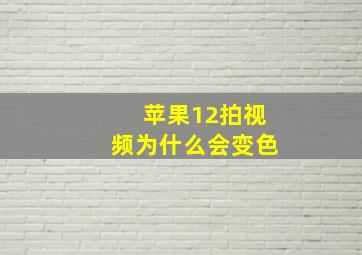 苹果12拍视频为什么会变色